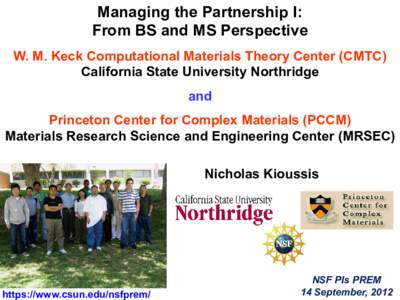 Managing the Partnership I:
From BS and MS Perspective

W. M. Keck Computational Materials Theory Center (CMTC)
California State University Northridge

and

Princeton Center for Complex Materials (PCCM)
Materials Research Science and Engineering Center (MRSEC)

Nicholas Kioussis

California State University
Northridge

Princeton
Center for
Complex
Materials

NSF

https://www.csun.edu/nsfprem/

NSF PIs PREM
14 September, 2012